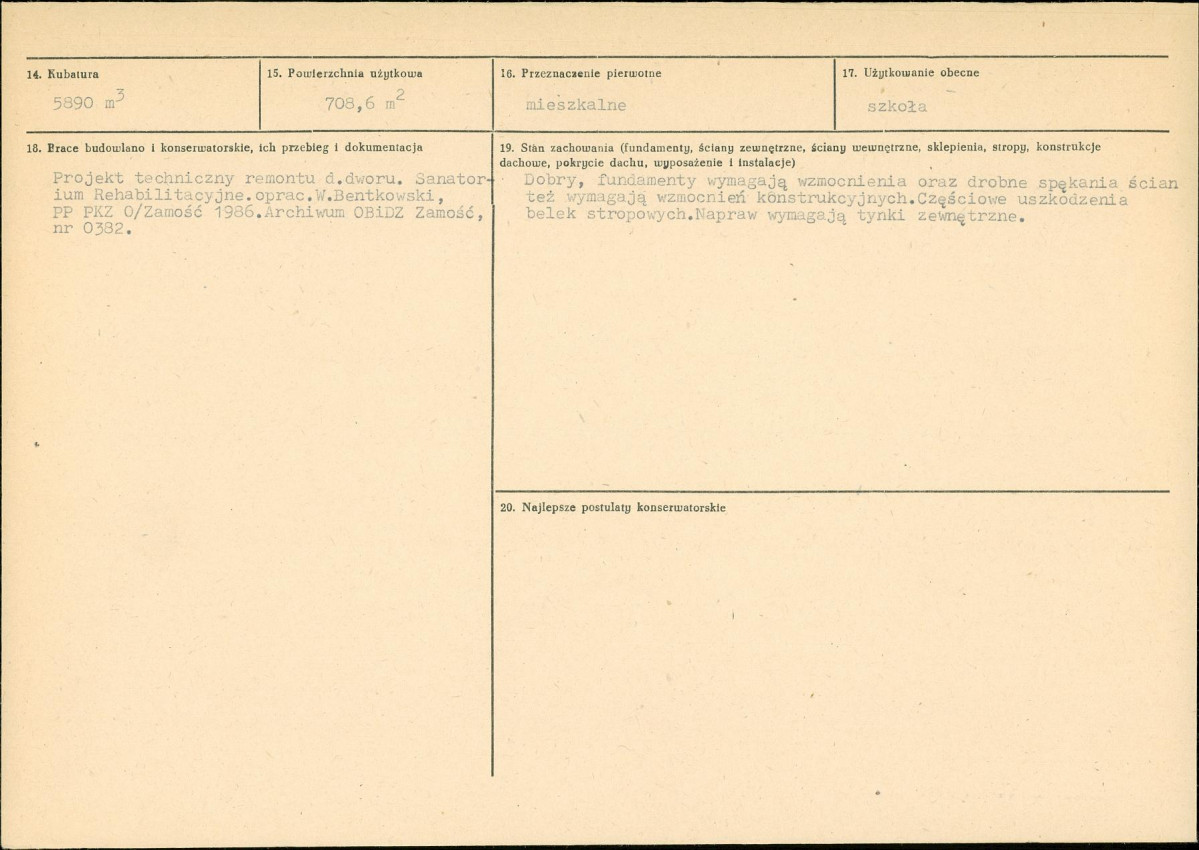 14. Kubatura

5890 $m^3$

15. Powierzchnia użytkowa

708,6 $m^2$

16. Przeznaczenie pierwotne

mieszkalne

17. Użytkowanie obecne

szkoła

18. Prace budowlano i konserwatorskie, ich przebieg i dokumentacja

Projekt techniczny remontu d.dworu. Sanatorium Rehabilitacyjne.oprac.W.Bentkowski, PP PKZ O/Zamość 1986.Archiwum OBiDZ Zamość, nr 0382.

19. Stan zachowania (fundamenty, ściany zewnętrzne, ściany wewnętrzne, sklepienia, stropy, konstrukcje dachowe, pokrycie dachu, wyposażenie i instalacje)

Dobry, fundamenty wymagają wzmocnienia oraz drobne spękania ścian też wymagają wzmocnień konstrukcyjnych.Częściowe uszkodzenia belek stropowych.Napraw wymagają tynki zewnętrzne.

20. Najlepsze postulaty konserwatorskie